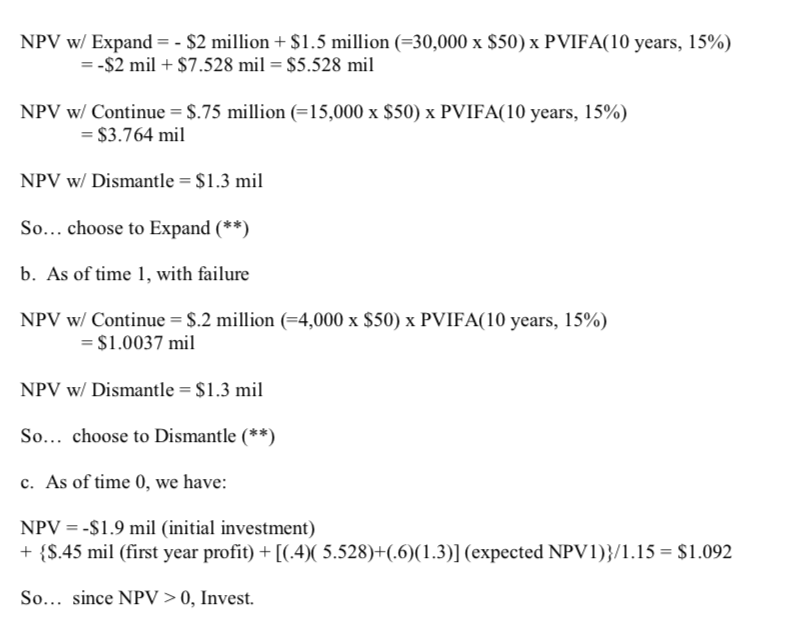 NPV w/ Expand = - \$2 million + \$1.5 million (=30,000 x \$50) x PVIFA(10 years, 15%)
= -\$2 mil + \$7.528 mil = \$5.528 mil

NPV w/ Continue = \$.75 million (=15,000 x \$50) x PVIFA(10 years, 15%)
= \$3.764 mil

NPV w/ Dismantle = \$1.3 mil

So… choose to Expand (**)

b. As of time 1, with failure

NPV w/ Continue = \$.2 million (=4,000 x \$50) x PVIFA(10 years, 15%)
= \$1.0037 mil

NPV w/ Dismantle = \$1.3 mil

So… choose to Dismantle (**)

c. As of time 0, we have:

NPV = -\$1.9 mil (initial investment)
+ {\$.45 mil (first year profit) + [(.4)( 5.528)+(.6)(1.3)] (expected NPV1)}/1.15 = \$1.092

So… since NPV > 0, Invest.